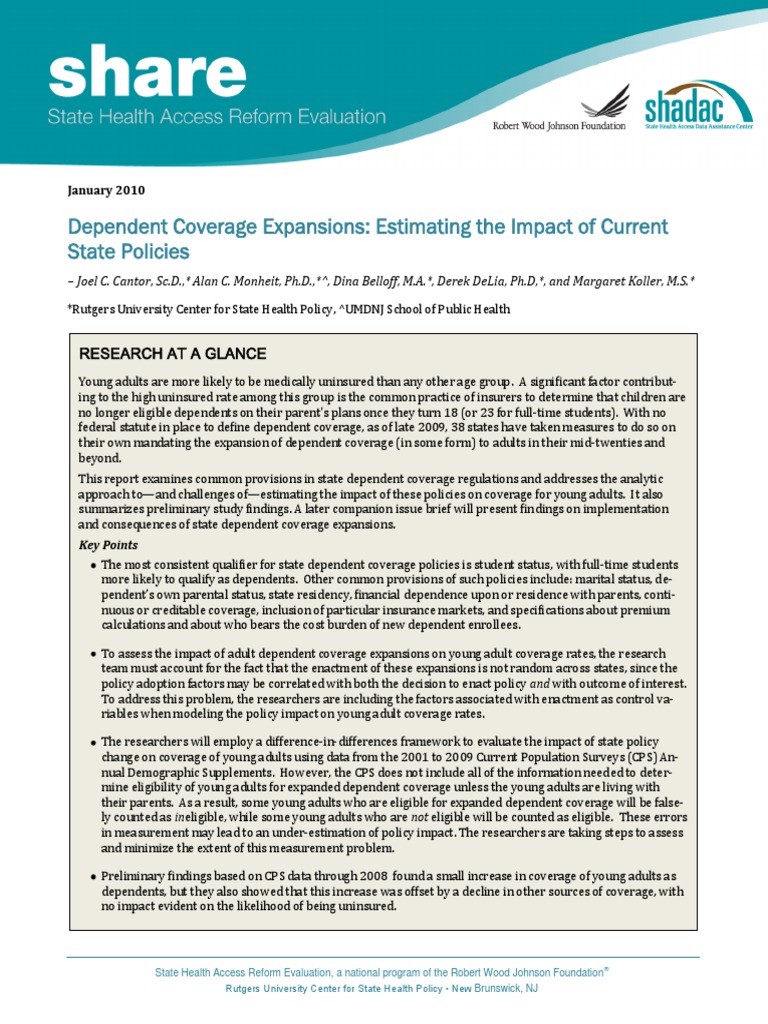 share
State Health Access Reform Evaluation

Robert Wood Johnson Foundation

shadac
State Health Access Data Assistance Center

January 2010

Dependent Coverage Expansions: Estimating the Impact of Current State Policies

– Joel C. Cantor, Sc.D.,* Alan C. Monheit, Ph.D.,*^, Dina Belloff, M.A.*, Derek DeLia, Ph.D,*, and Margaret Koller, M.S.*

*Rutgers University Center for State Health Policy, ^UMDNJ School of Public Health

RESEARCH AT A GLANCE

Young adults are more likely to be medically uninsured than any other age group. A significant factor contributing to the high uninsured rate among this group is the common practice of insurers to determine that children are no longer eligible dependents on their parent's plans once they turn 18 (or 23 for full-time students). With no federal statute in place to define dependent coverage, as of late 2009, 38 states have taken measures to do so on their own mandating the expansion of dependent coverage (in some form) to adults in their mid-twenties and beyond.

This report examines common provisions in state dependent coverage regulations and addresses the analytic approach to—and challenges of—estimating the impact of these policies on coverage for young adults. It also summarizes preliminary study findings. A later companion issue brief will present findings on implementation and consequences of state dependent coverage expansions.

Key Points

• The most consistent qualifier for state dependent coverage policies is student status, with full-time students more likely to qualify as dependents. Other common provisions of such policies include: marital status, dependent's own parental status, state residency, financial dependence upon or residence with parents, continuous or creditable coverage, inclusion of particular insurance markets, and specifications about premium calculations and about who bears the cost burden of new dependent enrollees.

• To assess the impact of adult dependent coverage expansions on young adult coverage rates, the research team must account for the fact that the enactment of these expansions is not random across states, since the policy adoption factors may be correlated with both the decision to enact policy and with outcome of interest. To address this problem, the researchers are including the factors associated with enactment as control variables when modeling the policy impact on young adult coverage rates.

• The researchers will employ a difference-in-differences framework to evaluate the impact of state policy change on coverage of young adults using data from the 2001 to 2009 Current Population Surveys (CPS) Annual Demographic Supplements. However, the CPS does not include all of the information needed to determine eligibility of young adults for expanded dependent coverage unless the young adults are living with their parents. As a result, some young adults who are eligible for expanded dependent coverage will be falsely counted as ineligible, while some young adults who are not eligible will be counted as eligible. These errors in measurement may lead to an under-estimation of policy impact. The researchers are taking steps to assess and minimize the extent of this measurement problem.

• Preliminary findings based on CPS data through 2008 found a small increase in coverage of young adults as dependents, but they also showed that this increase was offset by a decline in other sources of coverage, with no impact evident on the likelihood of being uninsured.

State Health Access Reform Evaluation, a national program of the Robert Wood Johnson Foundation®
Rutgers University Center for State Health Policy • New Brunswick, NJ